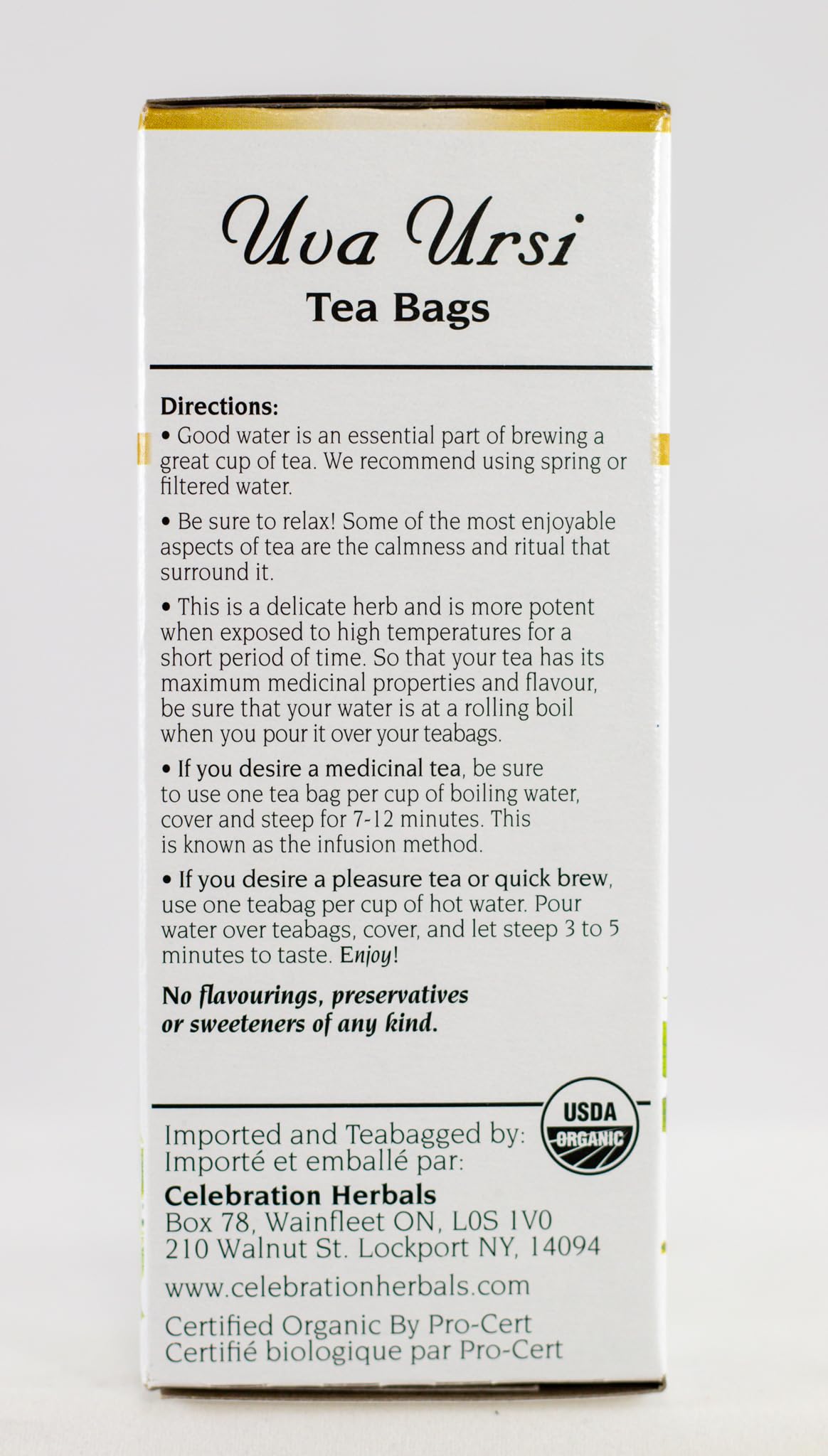 Uva Ursi
Tea Bags

Directions:
• Good water is an essential part of brewing a great cup of tea. We recommend using spring or filtered water.

• Be sure to relax! Some of the most enjoyable aspects of tea are the calmness and ritual that surround it.

• This is a delicate herb and is more potent when exposed to high temperatures for a short period of time. So that your tea has its maximum medicinal properties and flavour, be sure that your water is at a rolling boil when you pour it over your teabags.

• If you desire a medicinal tea, be sure to use one tea bag per cup of boiling water, cover and steep for 7-12 minutes. This is known as the infusion method.

• If you desire a pleasure tea or quick brew, use one teabag per cup of hot water. Pour water over teabags, cover, and let steep 3 to 5 minutes to taste. Enjoy!

No flavourings, preservatives or sweeteners of any kind.

USDA ORGANIC

Imported and Teabagged by:
Importé et emballé par:
Celebration Herbals
Box 78, Wainfleet ON, L0S 1V0
210 Walnut St. Lockport NY, 14094
www.celebrationherbals.com
Certified Organic By Pro-Cert
Certifié biologique par Pro-Cert